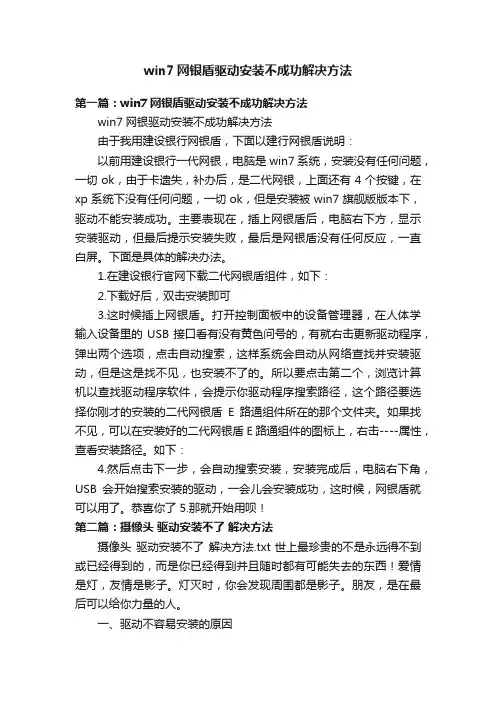 win7 网银盾驱动安装不成功解决方法

第一篇：win7 网银盾驱动安装不成功解决方法

win7 网银驱动安装不成功解决方法

由于我用建设银行网银盾，下面以建行网银盾说明：

以前用建设银行一代网银，电脑是 win7 系统，安装没有任何问题，一切 ok，由于卡遗失，补办后，是二代网银，上面还有 4 个按键，在 xp 系统下没有任何问题，一切 ok，但是安装被 win7 旗舰版版本下，驱动不能安装成功。主要表现在，插上网银盾后，电脑右下方，显示安装驱动，但最后提示安装失败，最后是网银盾没有任何反应，一直白屏。下面是具体的解决办法。

1.在建设银行官网下载二代网银盾组件，如下：

2.下载好后，双击安装即可

3.这时候插上网银盾。打开控制面板中的设备管理器，在人体学输入设备里的 USB 接口看有没有黄色问号的，有就右击更新驱动程序，弹出两个选项，点击自动搜索，这样系统会自动从网络查找并安装驱动，但是这是找不见，也安装不了的。所以要点击第二个，浏览计算机以查找驱动程序软件，会提示你驱动程序搜索路径，这个路径要选择你刚才的安装的二代网银盾 E 路通组件所在的那个文件夹。如果找不见，可以在安装好的二代网银盾 E 路通组件的图标上，右击----属性，查看安装路径。如下：

4.然后点击下一步，会自动搜索安装，安装完成后，电脑右下角，USB 会开始搜索安装的驱动，一会儿会安装成功，这时候，网银盾就可以用了。恭喜你了 5.那就开始用呗！

第二篇：摄像头 驱动安装不了 解决方法

摄像头 驱动安装不了 解决方法.txt 世上最珍贵的不是永远得不到或已经得到的，而是你已经得到并且随时都有可能失去的东西！爱情是灯，友情是影子。灯灭时，你会发现周围都是影子。朋友，是在最后可以给你力量的人。

一、驱动不容易安装的原因